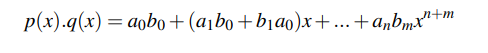 $p(x).q(x) = a_0b_0 + (a_1b_0 + b_1a_0)x + ... + a_nb_mx^{n+m}$